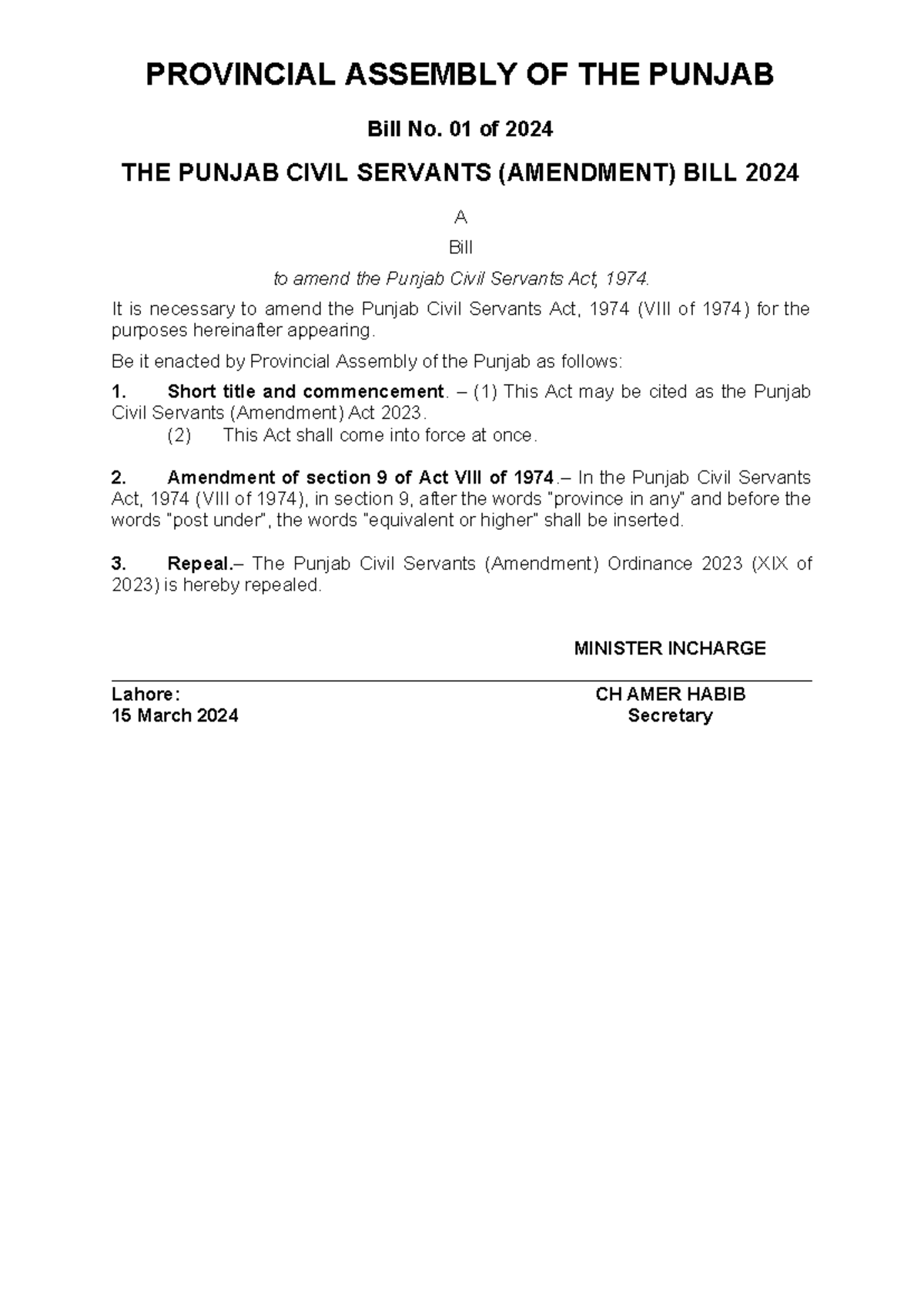 PROVINCIAL ASSEMBLY OF THE PUNJAB

Bill No. 01 of 2024

THE PUNJAB CIVIL SERVANTS (AMENDMENT) BILL 2024

A

Bill

to amend the Punjab Civil Servants Act, 1974.

It is necessary to amend the Punjab Civil Servants Act, 1974 (VIII of 1974) for the purposes hereinafter appearing.

Be it enacted by Provincial Assembly of the Punjab as follows:

1. Short title and commencement. – (1) This Act may be cited as the Punjab Civil Servants (Amendment) Act 2023.
(2) This Act shall come into force at once.

2. Amendment of section 9 of Act VIII of 1974.– In the Punjab Civil Servants Act, 1974 (VIII of 1974), in section 9, after the words "province in any" and before the words "post under", the words "equivalent or higher" shall be inserted.

3. Repeal.– The Punjab Civil Servants (Amendment) Ordinance 2023 (XIX of 2023) is hereby repealed.

MINISTER INCHARGE

Lahore:
15 March 2024

CH AMER HABIB
Secretary